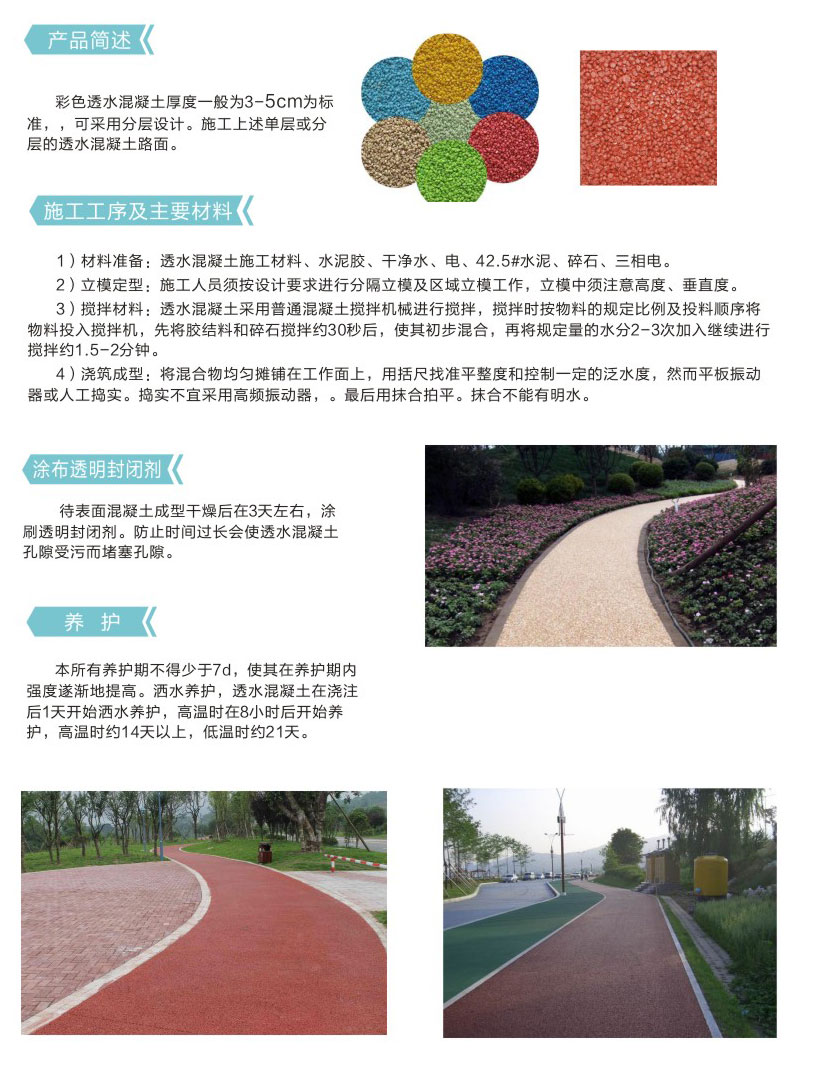 产品简述

彩色透水混凝土厚度一般为3-5cm为标准，，可采用分层设计。施工上述单层或分层的透水混凝土路面。

施工工序及主要材料

1）材料准备：透水混凝土施工材料、水泥胶、干净水、电、42.5#水泥、碎石、三相电。

2）立模定型：施工人员须按设计要求进行分隔立模及区域立模工作，立模中须注意高度、垂直度。

3）搅拌材料：透水混凝土采用普通混凝土搅拌机械进行搅拌，搅拌时按物料的规定比例及投料顺序将物料投入搅拌机，先将胶结料和碎石搅拌约30秒后，使其初步混合，再将规定量的水分2-3次加入继续进行搅拌约1.5-2分钟。

4）浇筑成型：将混合物均匀摊铺在工作面上，用括尺找准平整度和控制一定的泛水度，然而平板振动器或人工捣实。捣实不宜采用高频振动器，。最后用抹合拍平。抹合不能有明水。

涂布透明封闭剂

待表面混凝土成型干燥后在3天左右，涂刷透明封闭剂。防止时间过长会使透水混凝土孔隙受污而堵塞孔隙。

养 护

本所有养护期不得少于7d，使其在养护期内强度遂渐地提高。洒水养护，透水混凝土在浇注后1天开始洒水养护，高温时在8小时后开始养护，高温时约14天以上，低温时约21天。